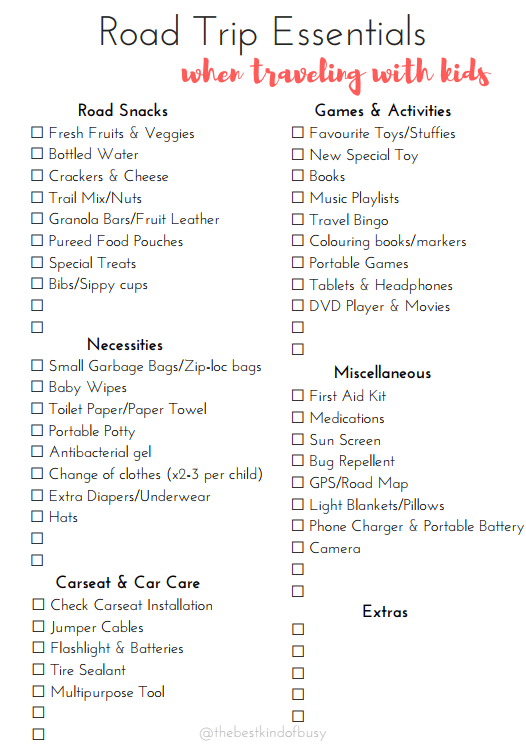 Road Trip Essentials
when traveling with kids

Road Snacks
☐ Fresh Fruits & Veggies
☐ Bottled Water
☐ Crackers & Cheese
☐ Trail Mix/Nuts
☐ Granola Bars/Fruit Leather
☐ Pureed Food Pouches
☐ Special Treats
☐ Bibs/Sippy cups
☐
☐

Necessities
☐ Small Garbage Bags/Zip-loc bags
☐ Baby Wipes
☐ Toilet Paper/Paper Towel
☐ Portable Potty
☐ Antibacterial gel
☐ Change of clothes (x2-3 per child)
☐ Extra Diapers/Underwear
☐ Hats
☐
☐

Carseat & Car Care
☐ Check Carseat Installation
☐ Jumper Cables
☐ Flashlight & Batteries
☐ Tire Sealant
☐ Multipurpose Tool
☐
☐

Games & Activities
☐ Favourite Toys/Stuffies
☐ New Special Toy
☐ Books
☐ Music Playlists
☐ Travel Bingo
☐ Colouring books/markers
☐ Portable Games
☐ Tablets & Headphones
☐ DVD Player & Movies
☐
☐

Miscellaneous
☐ First Aid Kit
☐ Medications
☐ Sun Screen
☐ Bug Repellent
☐ GPS/Road Map
☐ Light Blankets/Pillows
☐ Phone Charger & Portable Battery
☐ Camera
☐
☐

Extras
☐
☐
☐
☐
☐

@thebestkindofbusy